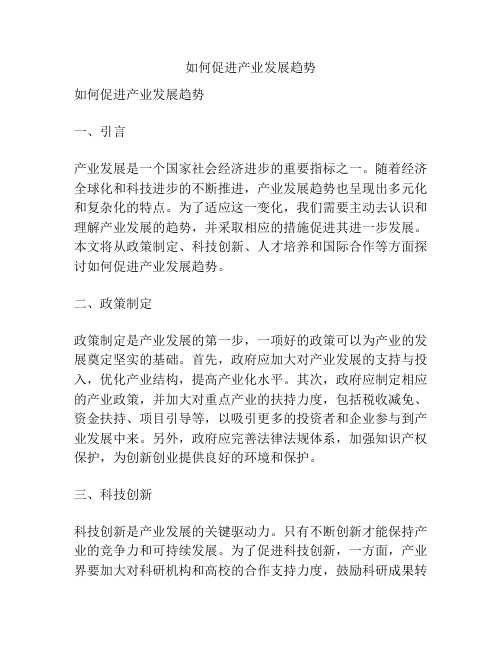 如何促进产业发展趋势

如何促进产业发展趋势

一、引言

产业发展是一个国家社会经济进步的重要指标之一。随着经济全球化和科技进步的不断推进，产业发展趋势也呈现出多元化和复杂化的特点。为了适应这一变化，我们需要主动去认识和理解产业发展的趋势，并采取相应的措施促进其进一步发展。本文将从政策制定、科技创新、人才培养和国际合作等方面探讨如何促进产业发展趋势。

二、政策制定

政策制定是产业发展的第一步，一项好的政策可以为产业的发展奠定坚实的基础。首先，政府应加大对产业发展的支持与投入，优化产业结构，提高产业化水平。其次，政府应制定相应的产业政策，并加大对重点产业的扶持力度，包括税收减免、资金扶持、项目引导等，以吸引更多的投资者和企业参与到产业发展中来。另外，政府应完善法律法规体系，加强知识产权保护，为创新创业提供良好的环境和保护。

三、科技创新

科技创新是产业发展的关键驱动力。只有不断创新才能保持产业的竞争力和可持续发展。为了促进科技创新，一方面，产业界要加大对科研机构和高校的合作支持力度，鼓励科研成果转